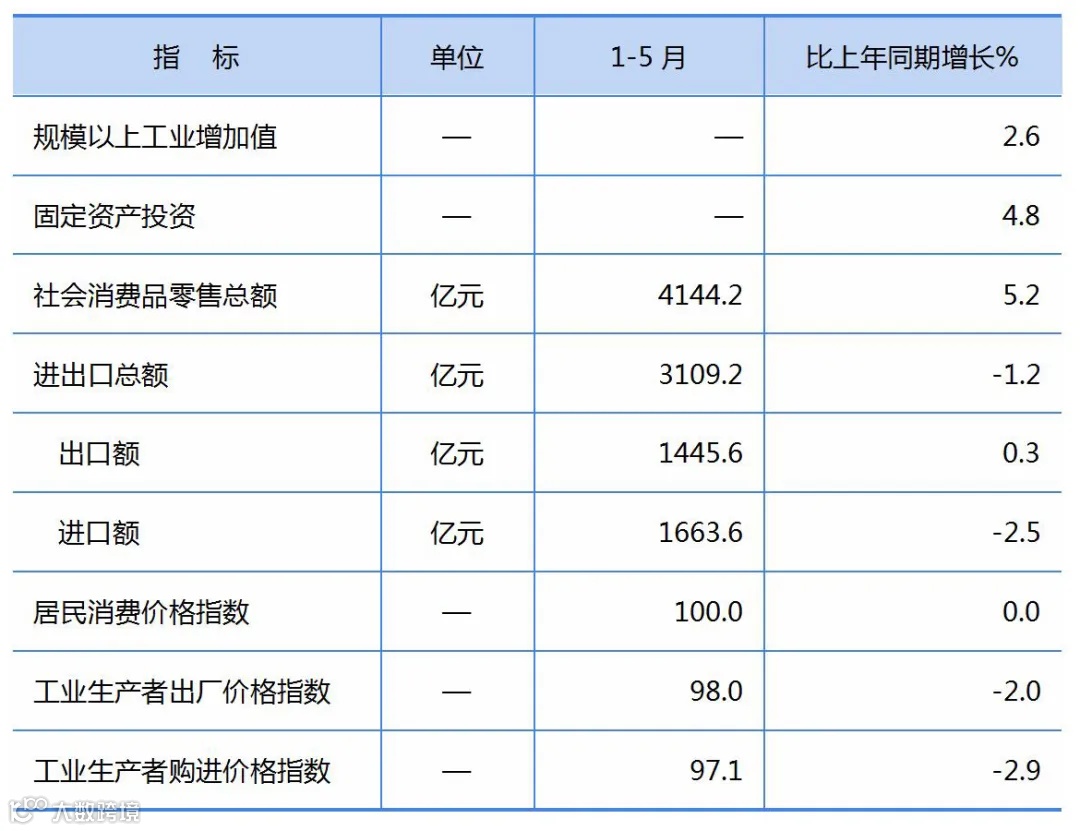 | 指 标 | 单位 | 1-5月 | 比上年同期增长% |
|---|---|---|---|
| 规模以上工业增加值 | — | — | 2.6 |
| 固定资产投资 | — | — | 4.8 |
| 社会消费品零售总额 | 亿元 | 4144.2 | 5.2 |
| 进出口总额 | 亿元 | 3109.2 | -1.2 |
| 出口额 | 亿元 | 1445.6 | 0.3 |
| 进口额 | 亿元 | 1663.6 | -2.5 |
| 居民消费价格指数 | — | 100.0 | 0.0 |
| 工业生产者出厂价格指数 | — | 98.0 | -2.0 |
| 工业生产者购进价格指数 | — | 97.1 | -2.9 |

大数跨境